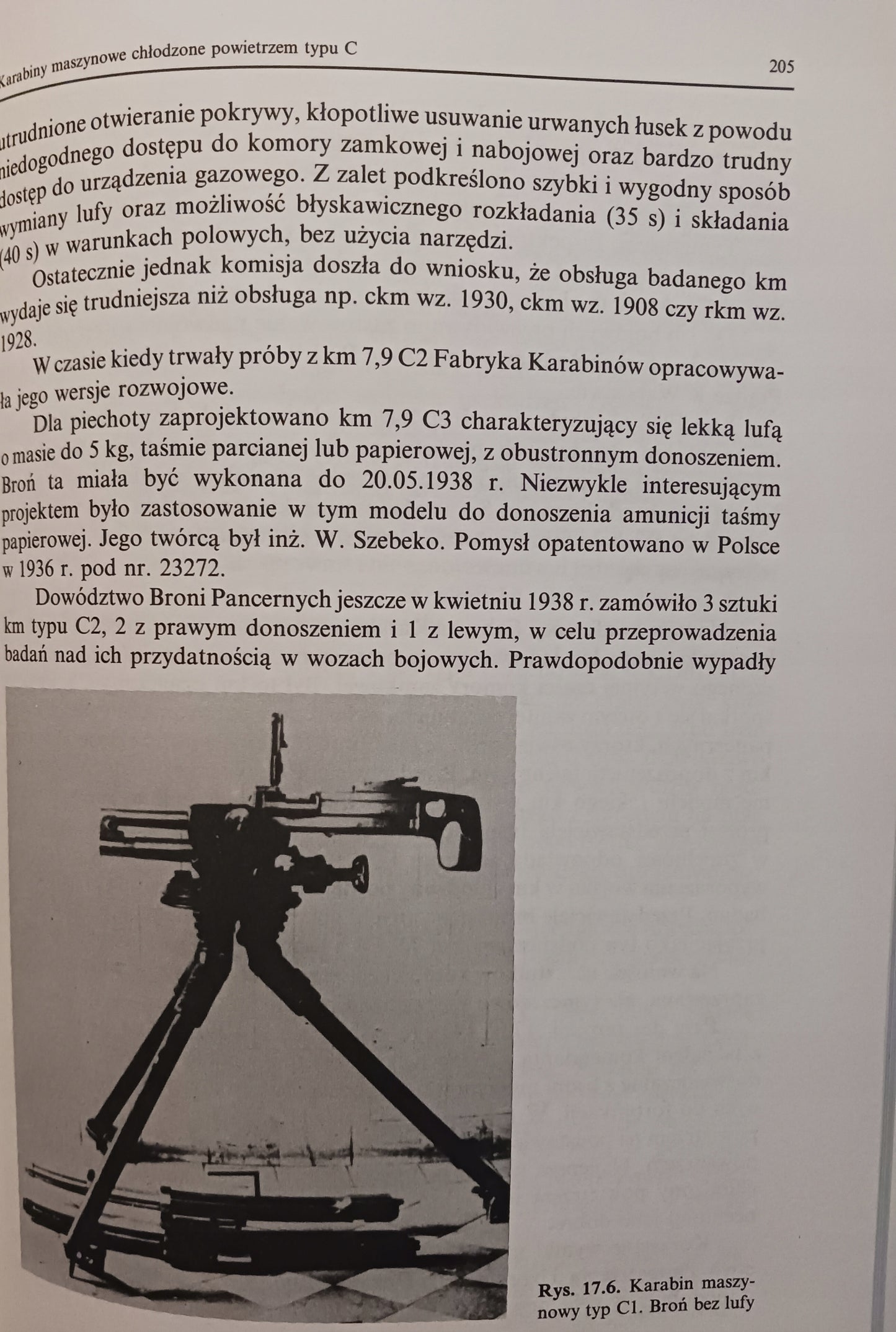 Karabiny maszynowe chłodzone powietrzem typu C

205

utrudnione otwieranie pokrywy, kłopotliwe usuwanie urwanych łusek z powodu niedogodnego dostępu do komory zamkowej i nabojowej oraz bardzo trudny dostęp do urządzenia gazowego. Z zalet podkreślono szybki i wygodny sposób wymiany lufy oraz możliwość błyskawicznego rozkładania (35 s) i składania (40 s) w warunkach polowych, bez użycia narzędzi.

Ostatecznie jednak komisja doszła do wniosku, że obsługa badanego km wydaje się trudniejsza niż obsługa np. ckm wz. 1930, ckm wz. 1908 czy rkm wz. 1928.

W czasie kiedy trwały próby z km 7,9 C2 Fabryka Karabinów opracowywała jego wersje rozwojowe.

Dla piechoty zaprojektowano km 7,9 C3 charakteryzujący się lekką lufą o masie do 5 kg, taśmie parcianej lub papierowej, z obustronnym donoszeniem. Broń ta miała być wykonana do 20.05.1938 r. Niezwykle interesującym projektem było zastosowanie w tym modelu do donoszenia amunicji taśmy papierowej. Jego twórcą był inż. W. Szebeko. Pomysł opatentowano w Polsce w 1936 r. pod nr. 23272.

Dowództwo Broni Pancernych jeszcze w kwietniu 1938 r. zamówiło 3 sztuki km typu C2, 2 z prawym donoszeniem i 1 z lewym, w celu przeprowadzenia badań nad ich przydatnością w wozach bojowych. Prawdopodobnie wypadły

Rys. 17.6. Karabin maszynowy typ C1. Broń bez lufy